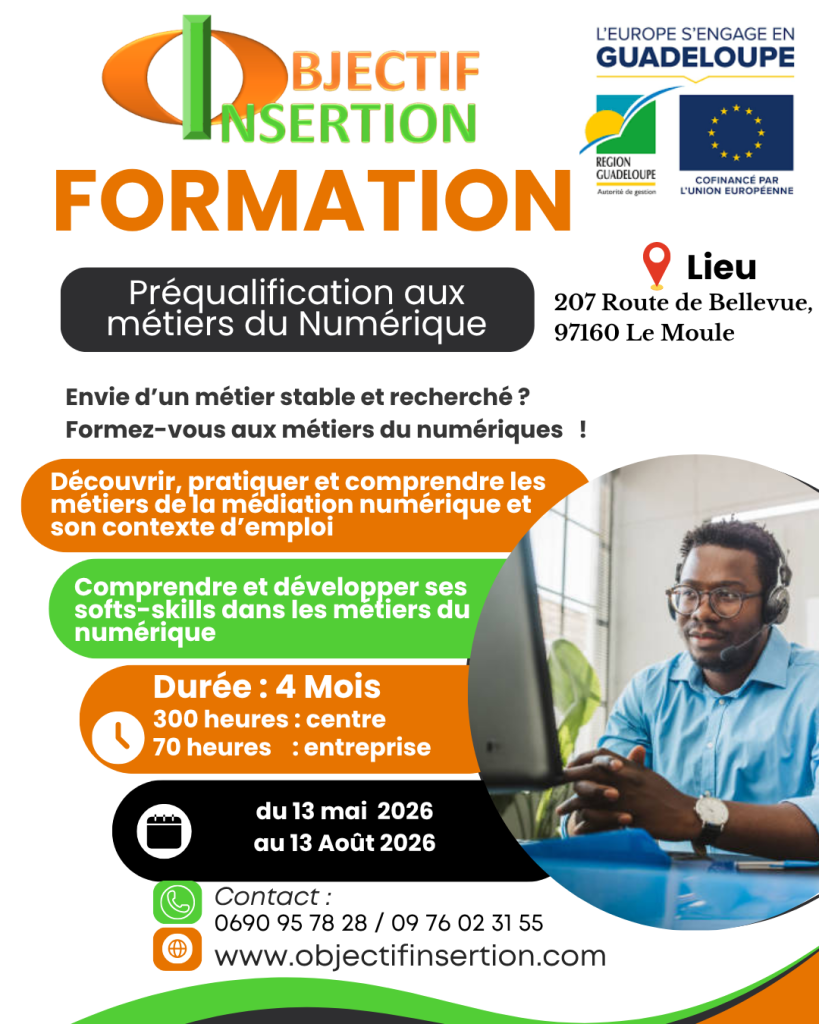 OBJECTIF INSERTION

L'EUROPE S'ENGAGE EN GUADELOUPE

REGION GUADELOUPE
Autorité de gestion

COFINANCÉ PAR L'UNION EUROPÉENNE

FORMATION

Préqualification aux métiers du Numérique

Lieu
207 Route de Bellevue, 97160 Le Moule

Envie d'un métier stable et recherché ?
Formez-vous aux métiers du numériques !

Découvrir, pratiquer et comprendre les métiers de la médiation numérique et son contexte d'emploi

Comprendre et développer ses softs-skills dans les métiers du numérique

Durée : 4 Mois
300 heures : centre
70 heures : entreprise

du 13 mai 2026
au 13 Août 2026

Contact :
0690 95 78 28 / 09 76 02 31 55

www.objectifinsertion.com